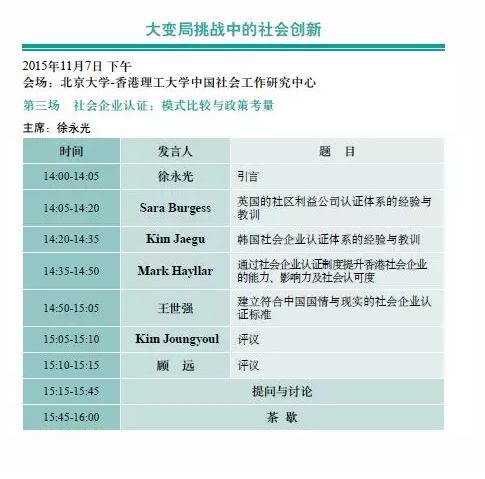 大变局挑战中的社会创新

2015年11月7日 下午
会场：北京大学-香港理工大学中国社会工作研究中心

第三场 社会企业认证：模式比较与政策考量

主席：徐永光

| 时间 | 发言人 | 题 目 |
|---|---|---|
| 14:00-14:05 | 徐永光 | 引言 |
| 14:05-14:20 | Sara Burgess | 英国的社区利益公司认证体系的经验与教训 |
| 14:20-14:35 | Kim Jaegu | 韩国社会企业认证体系的经验与教训 |
| 14:35-14:50 | Mark Hayllar | 通过社会企业认证制度提升香港社会企业的能力、影响力及社会认可度 |
| 14:50-15:05 | 王世强 | 建立符合中国国情与现实的社会企业认证标准 |
| 15:05-15:10 | Kim Joungyoul | 评议 |
| 15:10-15:15 | 顾 远 | 评议 |
| 15:15-15:45 | 提问与讨论 | |
| 15:45-16:00 | 茶 歇 | |